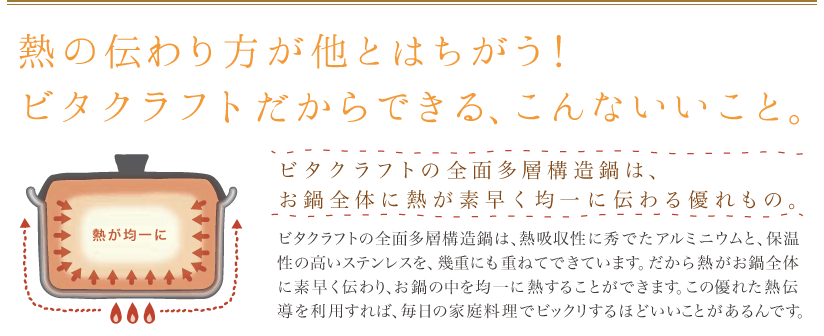 熱の伝わり方が他とはちがう！
ビタクラフトだからできる、こんないいこと。

熱が均一に

ビタクラフトの全面多層構造鍋は、
お鍋全体に熱が素早く均一に伝わる優れもの。

ビタクラフトの全面多層構造鍋は、熱吸収性に秀でたアルミニウムと、保温性の高いステンレスを、幾重にも重ねてできています。だから熱がお鍋全体に素早く伝わり、お鍋の中を均一に熱することができます。この優れた熱伝導を利用すれば、毎日の家庭料理でビックリするほどいいことがあるんです。